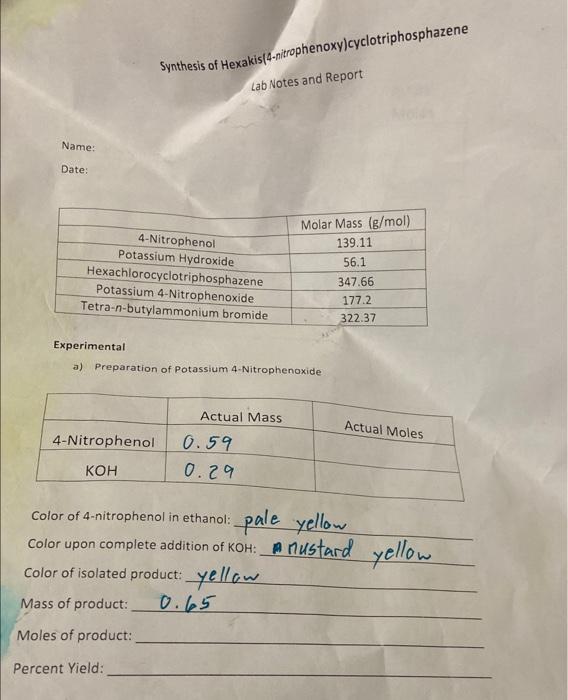 Synthesis of Hexakis(4-nitrophenoxy)cyclotriphosphazene

Lab Notes and Report

Name:

Date:

| | Molar Mass (g/mol) |
|---|---|
| 4-Nitrophenol | 139.11 |
| Potassium Hydroxide | 56.1 |
| Hexachlorocyclotriphosphazene | 347.66 |
| Potassium 4-Nitrophenoxide | 177.2 |
| Tetra-n-butylammonium bromide | 322.37 |

Experimental

a) Preparation of Potassium 4-Nitrophenoxide

| | Actual Mass | Actual Moles |
|---|---|---|
| 4-Nitrophenol | 0.59 | |
| KOH | 0.29 | |

Color of 4-nitrophenol in ethanol: pale yellow

Color upon complete addition of KOH: mustard yellow

Color of isolated product: yellow

Mass of product: 0.65

Moles of product:

Percent Yield: